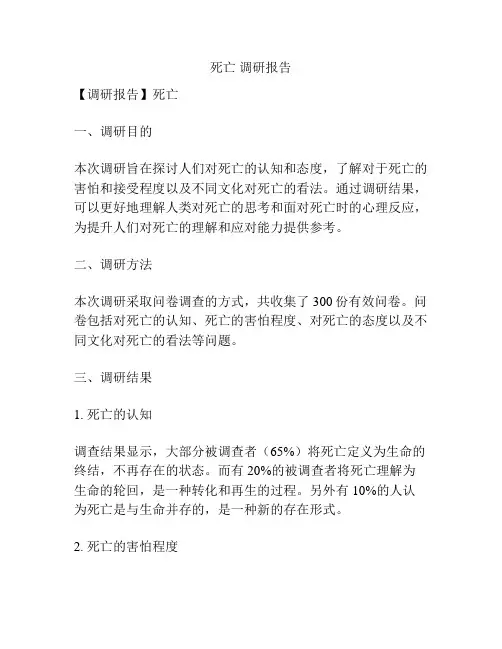 死亡 调研报告

【调研报告】死亡

一、调研目的

本次调研旨在探讨人们对死亡的认知和态度，了解对于死亡的害怕和接受程度以及不同文化对死亡的看法。通过调研结果，可以更好地理解人类对死亡的思考和面对死亡时的心理反应，为提升人们对死亡的理解和应对能力提供参考。

二、调研方法

本次调研采取问卷调查的方式，共收集了 300 份有效问卷。问卷包括对死亡的认知、死亡的害怕程度、对死亡的态度以及不同文化对死亡的看法等问题。

三、调研结果

1. 死亡的认知

调查结果显示，大部分被调查者（65%）将死亡定义为生命的终结，不再存在的状态。而有 20%的被调查者将死亡理解为生命的轮回，是一种转化和再生的过程。另外有 10%的人认为死亡是与生命并存的，是一种新的存在形式。

2. 死亡的害怕程度